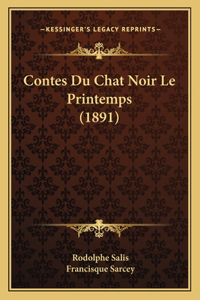 —KESSINGER'S LEGACY REPRINTS—

Contes Du Chat Noir Le Printemps (1891)

Rodolphe Salis
Francisque Sarcey